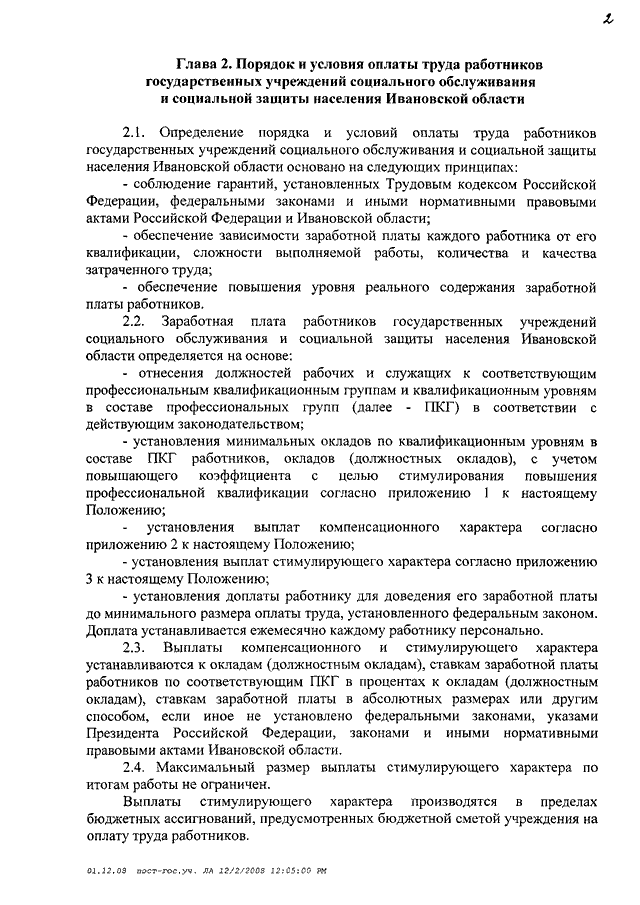 2

Глава 2. Порядок и условия оплаты труда работников государственных учреждений социального обслуживания и социальной защиты населения Ивановской области

2.1. Определение порядка и условий оплаты труда работников государственных учреждений социального обслуживания и социальной защиты населения Ивановской области основано на следующих принципах:

- соблюдение гарантий, установленных Трудовым кодексом Российской Федерации, федеральными законами и иными нормативными правовыми актами Российской Федерации и Ивановской области;

- обеспечение зависимости заработной платы каждого работника от его квалификации, сложности выполняемой работы, количества и качества затраченного труда;

- обеспечение повышения уровня реального содержания заработной платы работников.

2.2. Заработная плата работников государственных учреждений социального обслуживания и социальной защиты населения Ивановской области определяется на основе:

- отнесения должностей рабочих и служащих к соответствующим профессиональным квалификационным группам и квалификационным уровням в составе профессиональных групп (далее - ПКГ) в соответствии с действующим законодательством;

- установления минимальных окладов по квалификационным уровням в составе ПКГ работников, окладов (должностных окладов), с учетом повышающего коэффициента с целью стимулирования повышения профессиональной квалификации согласно приложению 1 к настоящему Положению;

- установления выплат компенсационного характера согласно приложению 2 к настоящему Положению;

- установления выплат стимулирующего характера согласно приложению 3 к настоящему Положению;

- установления доплаты работнику для доведения его заработной платы до минимального размера оплаты труда, установленного федеральным законом. Доплата устанавливается ежемесячно каждому работнику персонально.

2.3. Выплаты компенсационного и стимулирующего характера устанавливаются к окладам (должностным окладам), ставкам заработной платы работников по соответствующим ПКГ в процентах к окладам (должностным окладам), ставкам заработной платы в абсолютных размерах или другим способом, если иное не установлено федеральными законами, указами Президента Российской Федерации, законами и иными нормативными правовыми актами Ивановской области.

2.4. Максимальный размер выплаты стимулирующего характера по итогам работы не ограничен.

Выплаты стимулирующего характера производятся в пределах бюджетных ассигнований, предусмотренных бюджетной сметой учреждения на оплату труда работников.

01.12.08 пост-гос.уч. ЛА 12/2/2008 12:05:00 PM